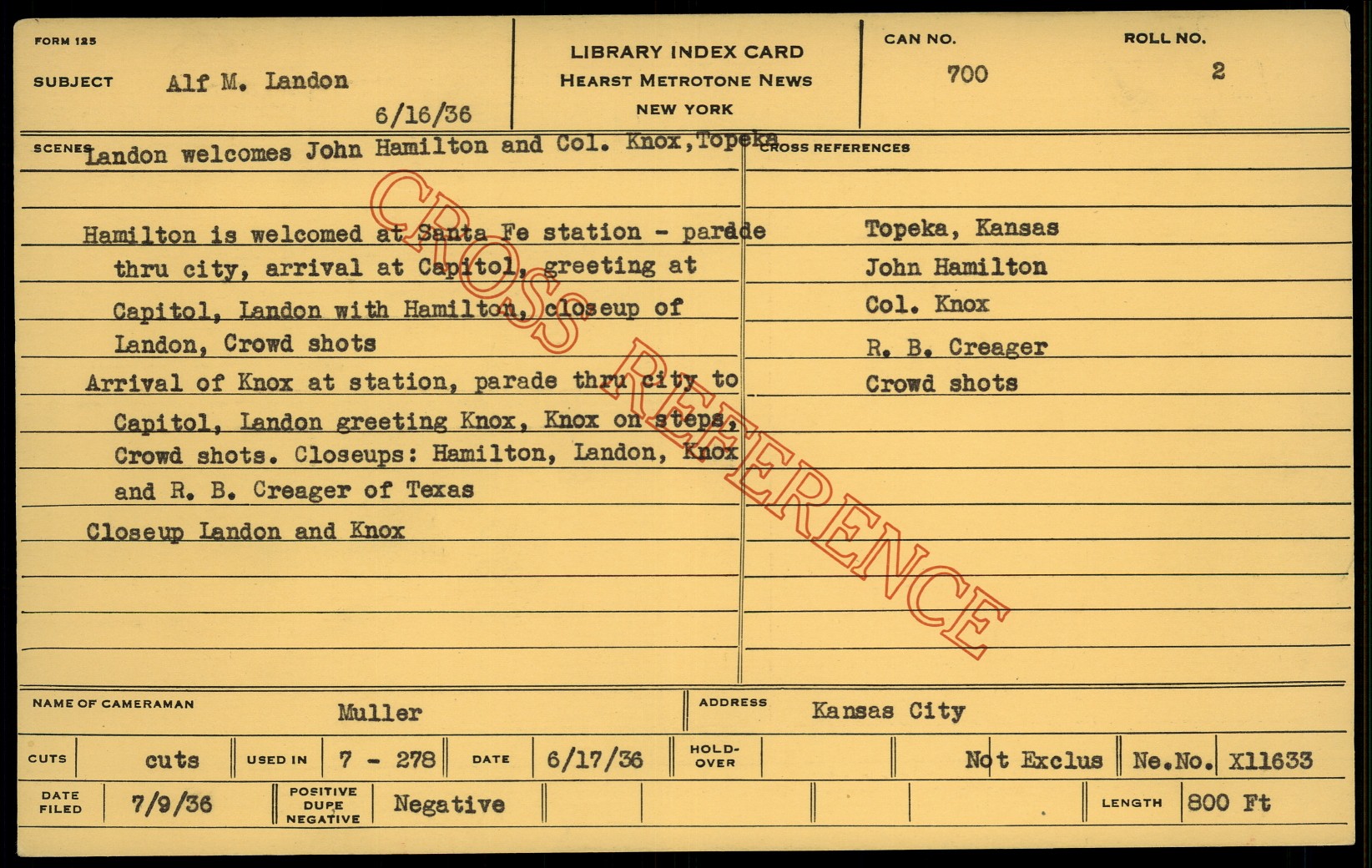 FORM 125

SUBJECT Alf M. Landon

6/16/36

LIBRARY INDEX CARD
HEARST METROTONE NEWS
NEW YORK

CAN NO. 700

ROLL NO. 2

SCENES Landon welcomes John Hamilton and Col. Knox, Topeka

Hamilton is welcomed at Santa Fe station - parade thru city, arrival at Capitol, greeting at Capitol, Landon with Hamilton, closeup of Landon, Crowd shots

Arrival of Knox at station, parade thru city to Capitol, Landon greeting Knox, Knox on steps, Crowd shots. Closeups: Hamilton, Landon, Knox and R. B. Creager of Texas

Closeup Landon and Knox

CROSS REFERENCES

Topeka, Kansas
John Hamilton
Col. Knox
R. B. Creager
Crowd shots

NAME OF CAMERAMAN Muller

ADDRESS Kansas City

CUTS cuts USED IN 7 - 278 DATE 6/17/36 HOLD-OVER Not Exclus Ne.No. X11633

DATE FILED 7/9/36 POSITIVE DUPE NEGATIVE Negative LENGTH 800 Ft

CROSS REFERENCE